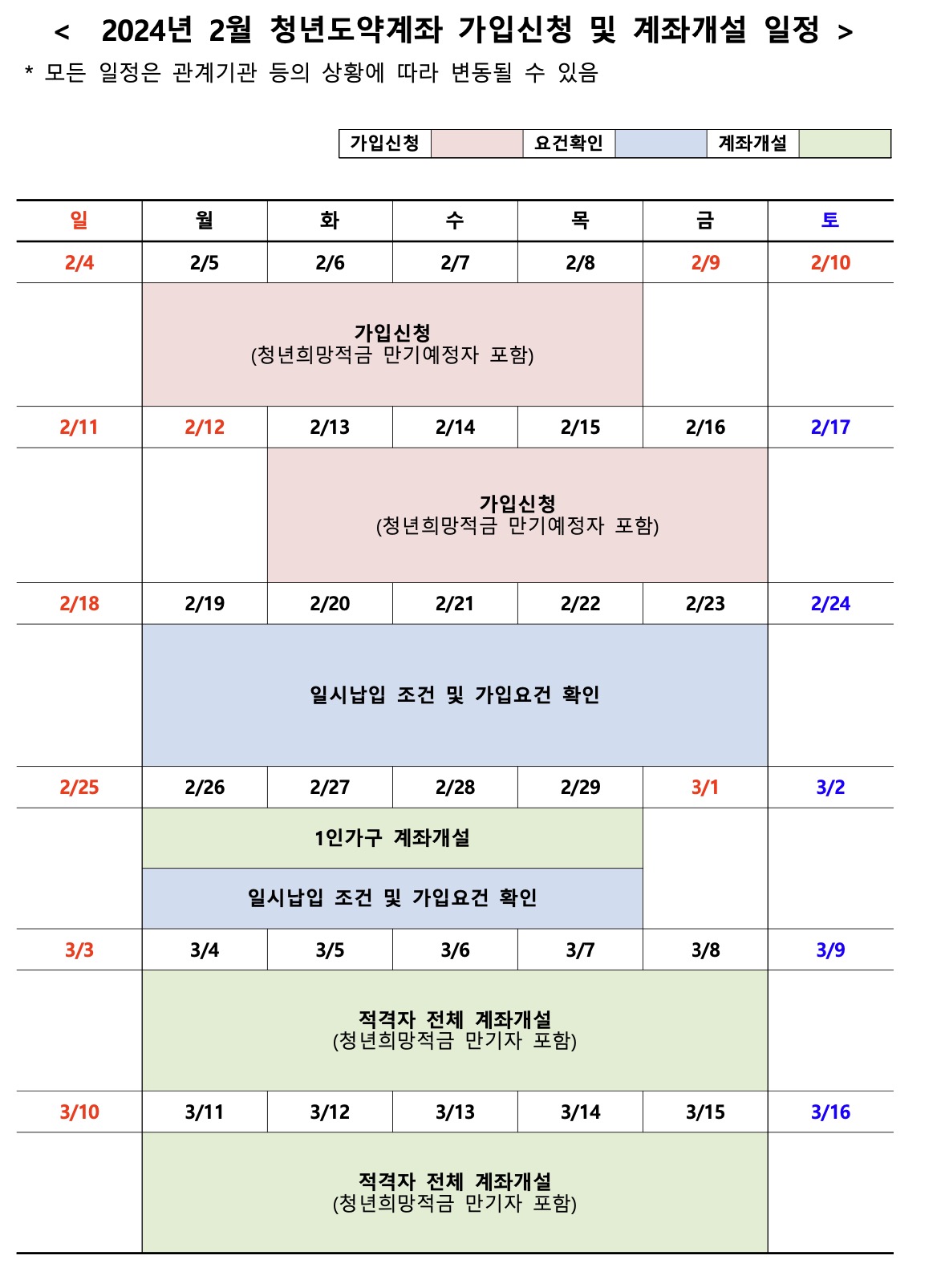 < 2024년 2월 청년도약계좌 가입신청 및 계좌개설 일정 >
* 모든 일정은 관계기관 등의 상황에 따라 변동될 수 있음

| 가입신청 | | 요건확인 | | 계좌개설 | |
|---|---|---|---|---|---|

| 일 | 월 | 화 | 수 | 목 | 금 | 토 |
|---|---|---|---|---|---|---|
| 2/4 | 2/5 | 2/6 | 2/7 | 2/8 | 2/9 | 2/10 |
| | 가입신청 (청년희망적금 만기예정자 포함) | | | | | |
| 2/11 | 2/12 | 2/13 | 2/14 | 2/15 | 2/16 | 2/17 |
| | | 가입신청 (청년희망적금 만기예정자 포함) | | | | |
| 2/18 | 2/19 | 2/20 | 2/21 | 2/22 | 2/23 | 2/24 |
| | 일시납입 조건 및 가입요건 확인 | | | | | |
| 2/25 | 2/26 | 2/27 | 2/28 | 2/29 | 3/1 | 3/2 |
| | 1인가구 계좌개설 | | | | | |
| | 일시납입 조건 및 가입요건 확인 | | | | | |
| 3/3 | 3/4 | 3/5 | 3/6 | 3/7 | 3/8 | 3/9 |
| | 적격자 전체 계좌개설 (청년희망적금 만기자 포함) | | | | | |
| 3/10 | 3/11 | 3/12 | 3/13 | 3/14 | 3/15 | 3/16 |
| | 적격자 전체 계좌개설 (청년희망적금 만기자 포함) | | | | | |